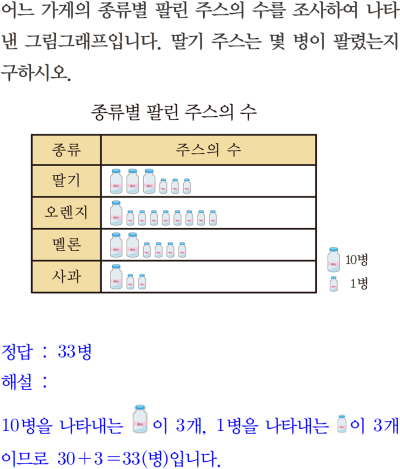 어느 가게의 종류별 팔린 주스의 수를 조사하여 나타낸 그림그래프입니다. 딸기 주스는 몇 병이 팔렸는지 구하시오.

종류별 팔린 주스의 수

| 종류 | 주스의 수 |
|---|---|
| 딸기 | |
| 오렌지 | |
| 멜론 | |
| 사과 | |

10병
1병

정답 : 33병
해설 :

10병을 나타내는 이 3개, 1병을 나타내는 이 3개이므로 $30+3=33$(병)입니다.